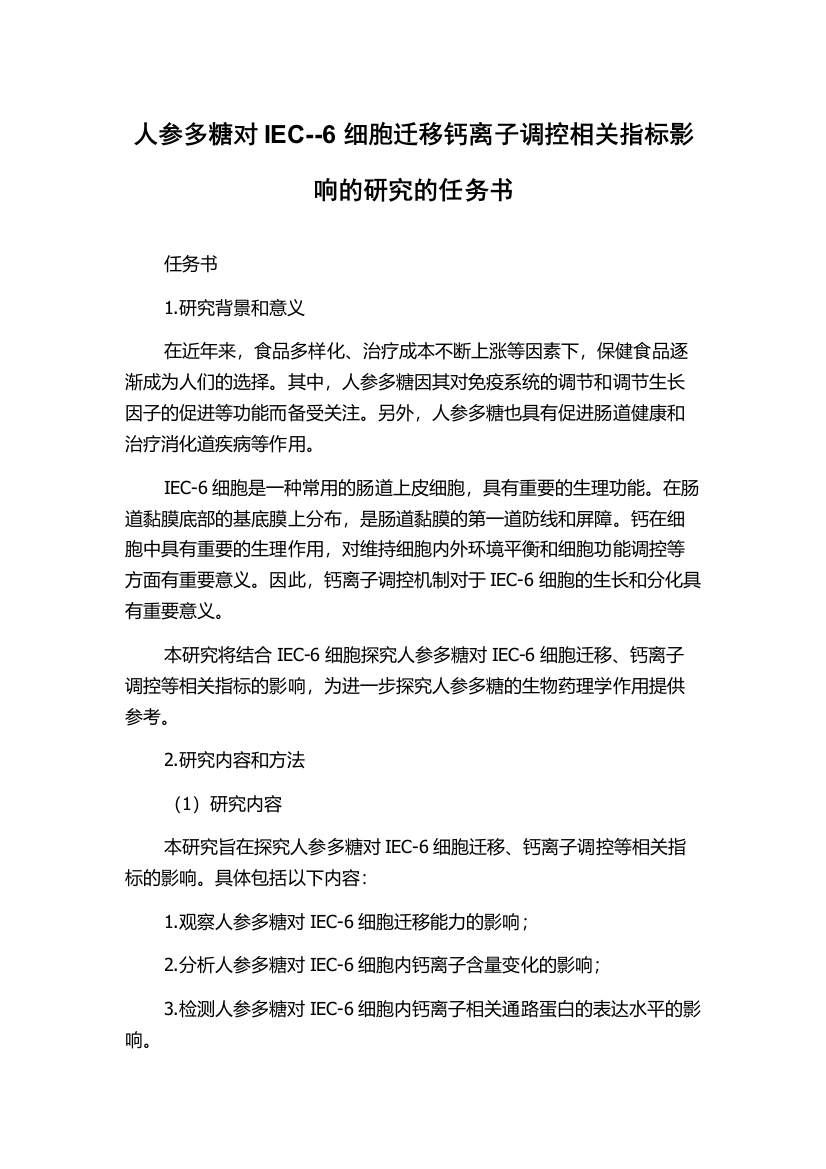 人参多糖对 IEC--6 细胞迁移钙离子调控相关指标影响的研究的任务书

任务书

1.研究背景和意义

在近年来，食品多样化、治疗成本不断上涨等因素下，保健食品逐渐成为人们的选择。其中，人参多糖因其对免疫系统的调节和调节生长因子的促进等功能而备受关注。另外，人参多糖也具有促进肠道健康和治疗消化道疾病等作用。

IEC-6 细胞是一种常用的肠道上皮细胞，具有重要的生理功能。在肠道黏膜底部的基底膜上分布，是肠道黏膜的第一道防线和屏障。钙在细胞中具有重要的生理作用，对维持细胞内外环境平衡和细胞功能调控等方面有重要意义。因此，钙离子调控机制对于 IEC-6 细胞的生长和分化具有重要意义。

本研究将结合 IEC-6 细胞探究人参多糖对 IEC-6 细胞迁移、钙离子调控等相关指标的影响，为进一步探究人参多糖的生物药理学作用提供参考。

2.研究内容和方法

（1）研究内容

本研究旨在探究人参多糖对 IEC-6 细胞迁移、钙离子调控等相关指标的影响。具体包括以下内容：

1.观察人参多糖对 IEC-6 细胞迁移能力的影响；

2.分析人参多糖对 IEC-6 细胞内钙离子含量变化的影响；

3.检测人参多糖对 IEC-6 细胞内钙离子相关通路蛋白的表达水平的影响。